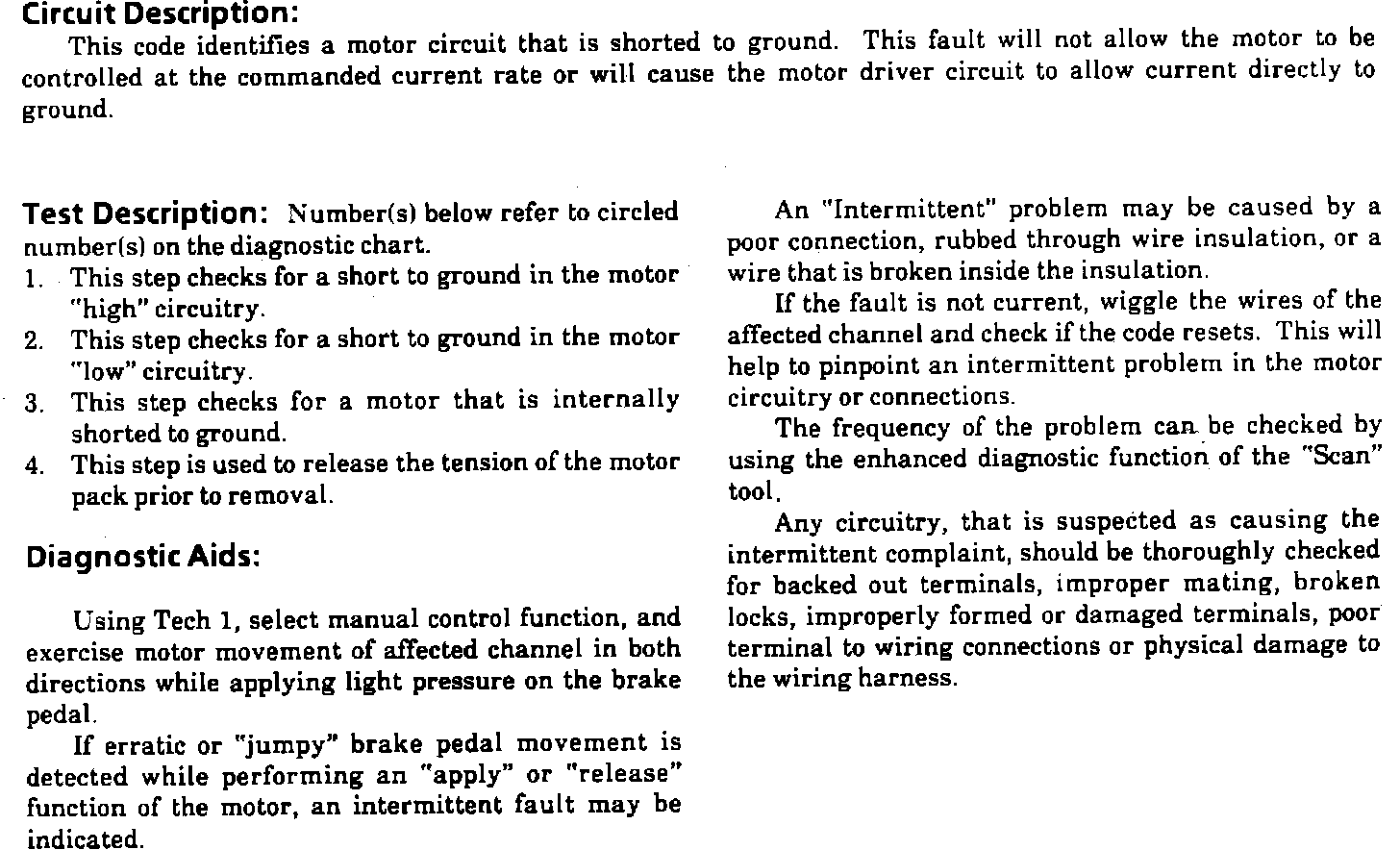 Circuit Description:
This code identifies a motor circuit that is shorted to ground. This fault will not allow the motor to be controlled at the commanded current rate or will cause the motor driver circuit to allow current directly to ground.

Test Description: Number(s) below refer to circled number(s) on the diagnostic chart.
1. This step checks for a short to ground in the motor "high" circuitry.
2. This step checks for a short to ground in the motor "low" circuitry.
3. This step checks for a motor that is internally shorted to ground.
4. This step is used to release the tension of the motor pack prior to removal.

Diagnostic Aids:

Using Tech 1, select manual control function, and exercise motor movement of affected channel in both directions while applying light pressure on the brake pedal.
If erratic or "jumpy" brake pedal movement is detected while performing an "apply" or "release" function of the motor, an intermittent fault may be indicated.

An "Intermittent" problem may be caused by a poor connection, rubbed through wire insulation, or a wire that is broken inside the insulation.
If the fault is not current, wiggle the wires of the affected channel and check if the code resets. This will help to pinpoint an intermittent problem in the motor circuitry or connections.
The frequency of the problem can be checked by using the enhanced diagnostic function of the "Scan" tool.
Any circuitry, that is suspected as causing the intermittent complaint, should be thoroughly checked for backed out terminals, improper mating, broken locks, improperly formed or damaged terminals, poor terminal to wiring connections or physical damage to the wiring harness.